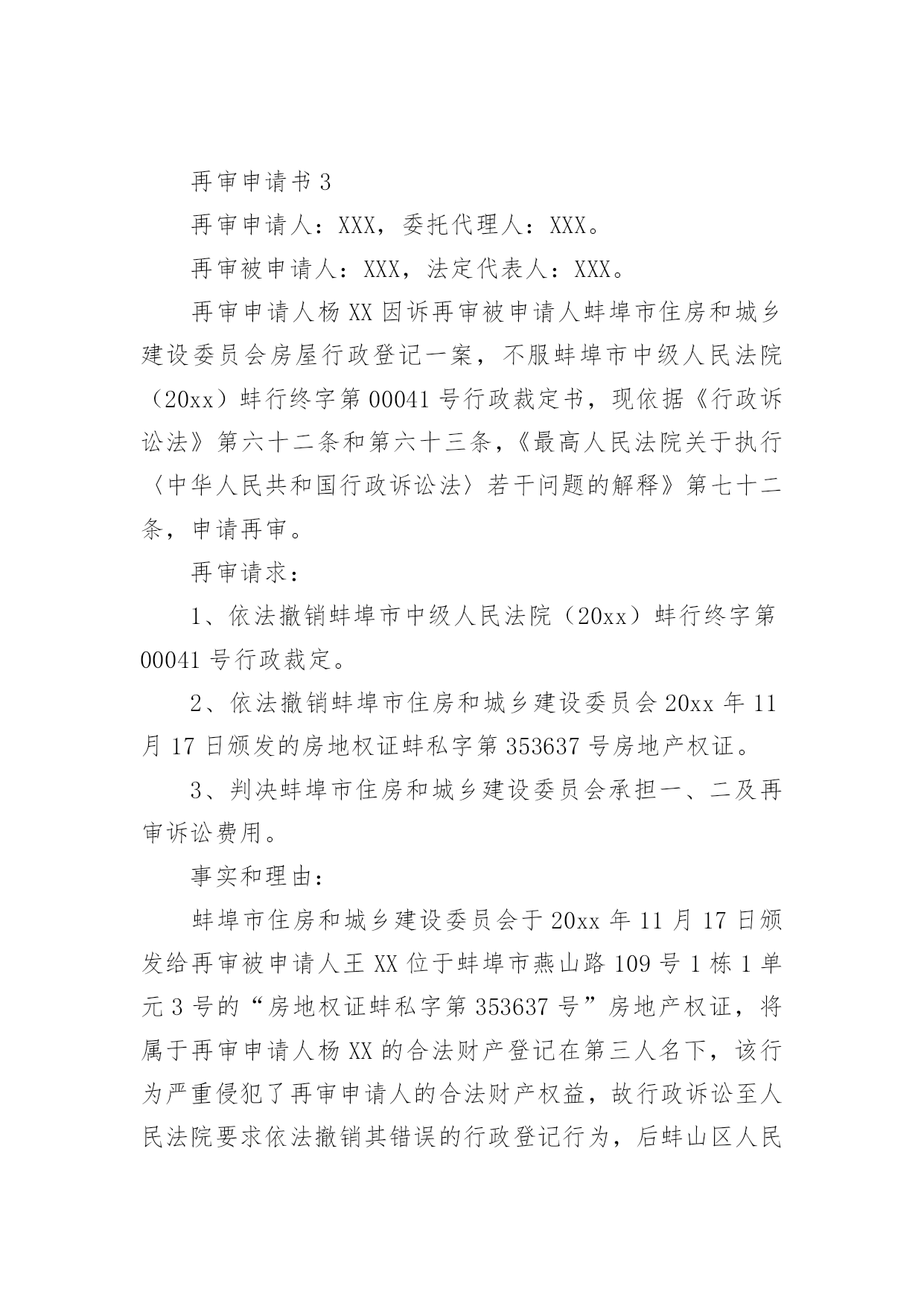 再审申请书 3

再审申请人：XXX，委托代理人：XXX。

再审被申请人：XXX，法定代表人：XXX。

再审申请人杨 XX 因诉再审被申请人蚌埠市住房和城乡建设委员会房屋行政登记一案，不服蚌埠市中级人民法院（20xx）蚌行终字第 00041 号行政裁定书，现依据《行政诉讼法》第六十二条和第六十三条，《最高人民法院关于执行〈中华人民共和国行政诉讼法〉若干问题的解释》第七十二条，申请再审。

再审请求：

1、依法撤销蚌埠市中级人民法院（20xx）蚌行终字第 00041 号行政裁定。

2、依法撤销蚌埠市住房和城乡建设委员会 20xx 年 11 月 17 日颁发的房地权证蚌私字第 353637 号房地产权证。

3、判决蚌埠市住房和城乡建设委员会承担一、二及再审诉讼费用。

事实和理由：

蚌埠市住房和城乡建设委员会于 20xx 年 11 月 17 日颁发给再审被申请人王 XX 位于蚌埠市燕山路 109 号 1 栋 1 单元 3 号的“房地权证蚌私字第 353637 号”房地产权证，将属于再审申请人杨 XX 的合法财产登记在第三人名下，该行为严重侵犯了再审申请人的合法财产权益，故行政诉讼至人民法院要求依法撤销其错误的行政登记行为，后蚌山区人民